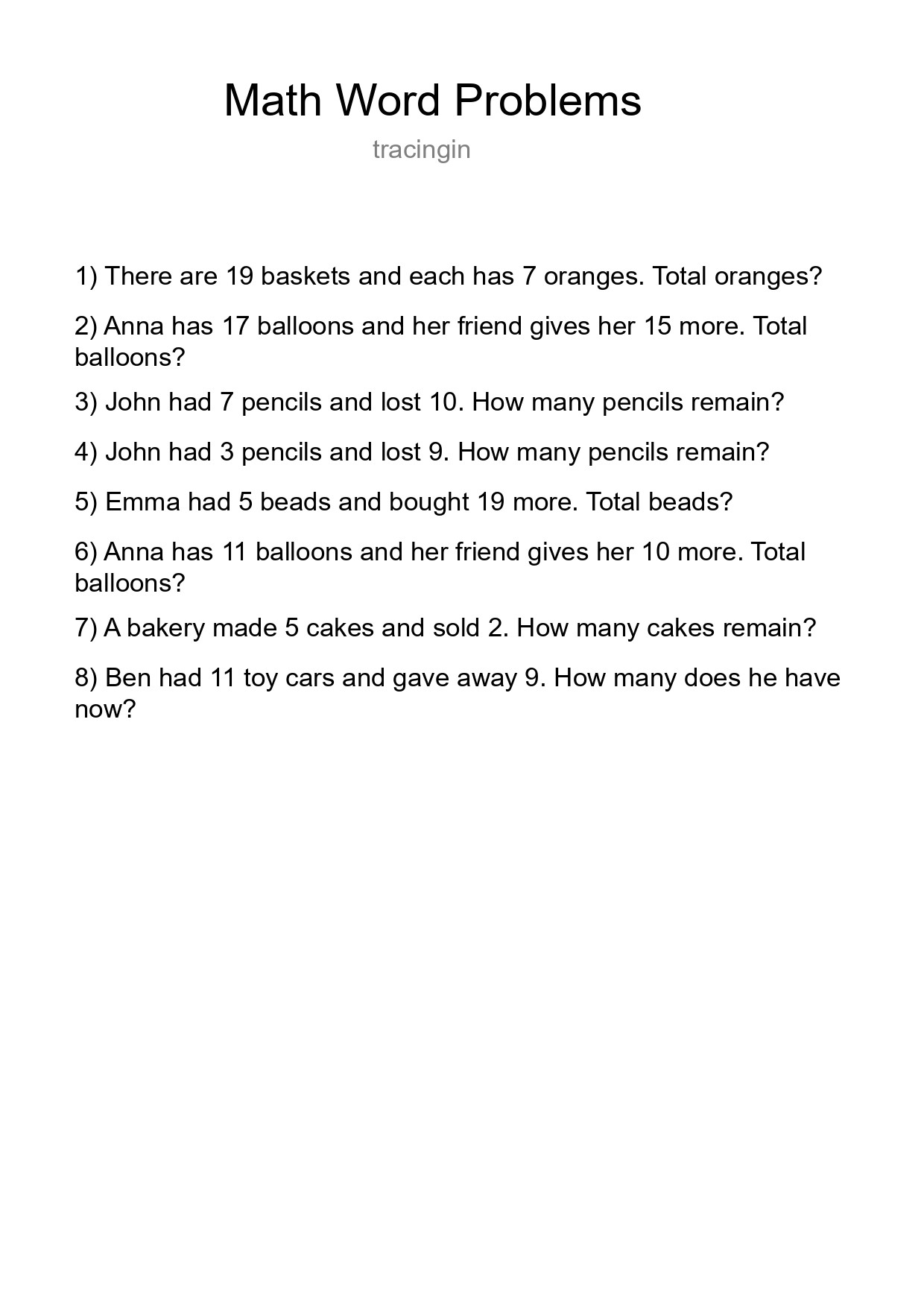 Math Word Problems

tracingin

1) There are 19 baskets and each has 7 oranges. Total oranges?

2) Anna has 17 balloons and her friend gives her 15 more. Total balloons?

3) John had 7 pencils and lost 10. How many pencils remain?

4) John had 3 pencils and lost 9. How many pencils remain?

5) Emma had 5 beads and bought 19 more. Total beads?

6) Anna has 11 balloons and her friend gives her 10 more. Total balloons?

7) A bakery made 5 cakes and sold 2. How many cakes remain?

8) Ben had 11 toy cars and gave away 9. How many does he have now?